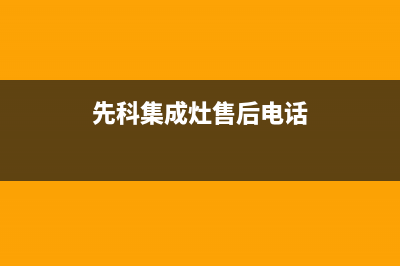 先科集成灶售后电话